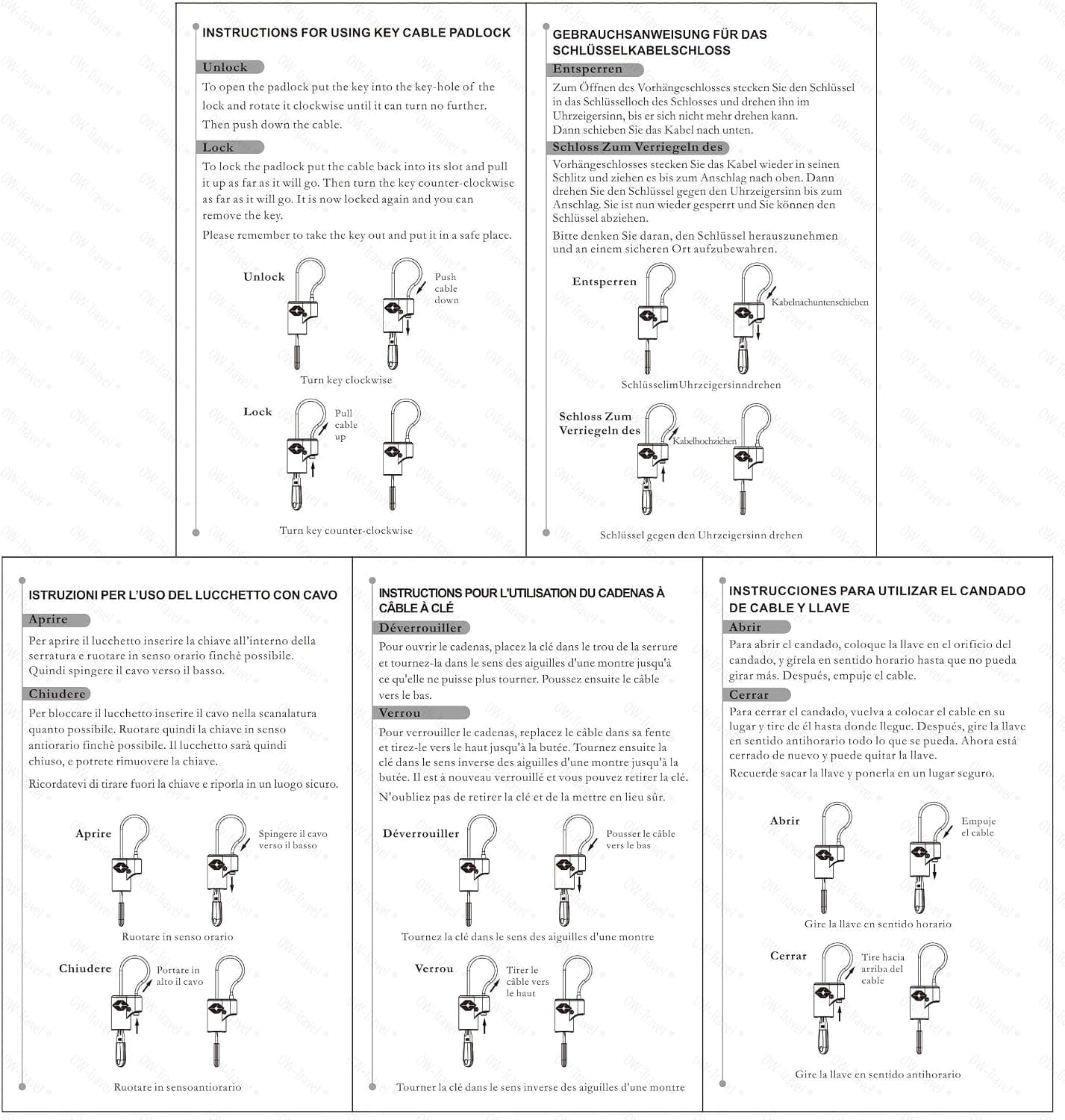 INSTRUCTIONS FOR USING KEY CABLE PADLOCK

Unlock

To open the padlock put the key into the key-hole of the lock and rotate it clockwise until it can turn no further. Then push down the cable.

Lock

To lock the padlock put the cable back into its slot and pull it up as far as it will go. Then turn the key counter-clockwise as far as it will go. It is now locked again and you can remove the key.

Please remember to take the key out and put it in a safe place.

Unlock

Push cable down

Turn key clockwise

Lock

Pull cable up

Turn key counter-clockwise

GEBRAUCHSANWEISUNG FÜR DAS SCHLÜSSELKABELSCHLOSS

Entsperren

Zum Öffnen des Vorhängeschlosses stecken Sie den Schlüssel in das Schlüsselloch des Schlosses und drehen ihn im Uhrzeigersinn, bis er sich nicht mehr drehen kann. Dann schieben Sie das Kabel nach unten.

Schloss Zum Verriegeln des

Vorhängeschlosses stecken Sie das Kabel wieder in seinen Schlitz und ziehen es bis zum Anschlag nach oben. Dann drehen Sie den Schlüssel gegen den Uhrzeigersinn bis zum Anschlag. Sie ist nun wieder gesperrt und Sie können den Schlüssel abziehen.

Bitte denken Sie daran, den Schlüssel herauszunehmen und an einem sicheren Ort aufzubewahren.

Entsperren

Kabelnachuntenschieben

SchlüsselimUhrzeigersinndrehen

Schloss Zum Verriegeln des

Kabelhochziehen

Schlüssel gegen den Uhrzeigersinn drehen

ISTRUZIONI PER L'USO DEL LUCCHETTO CON CAVO

Aprire

Per aprire il lucchetto inserire la chiave all'interno della serratura e ruotare in senso orario finchè possibile. Quindi spingere il cavo verso il basso.

Chiudere

Per bloccare il lucchetto inserire il cavo nella scanalatura quanto possibile. Ruotare quindi la chiave in senso antiorario finchè possibile. Il lucchetto sarà quindi chiuso, e potrete rimuovere la chiave.

Ricordatevi di tirare fuori la chiave e riporla in un luogo sicuro.

Aprire

Spingere il cavo verso il basso

Ruotare in senso orario

Chiudere

Portare in alto il cavo

Ruotare in sensoantiorario

INSTRUCTIONS POUR L'UTILISATION DU CADENAS À CÂBLE À CLÉ

Déverrouiller

Pour ouvrir le cadenas, placez la clé dans le trou de la serrure et tournez-la dans le sens des aiguilles d'une montre jusqu'à ce qu'elle ne puisse plus tourner. Poussez ensuite le câble vers le bas.

Verrou

Pour verrouiller le cadenas, replacez le câble dans sa fente et tirez-le vers le haut jusqu'à la butée. Tournez ensuite la clé dans le sens inverse des aiguilles d'une montre jusqu'à la butée. Il est à nouveau verrouillé et vous pouvez retirer la clé.

N'oubliez pas de retirer la clé et de la mettre en lieu sûr.

Déverrouiller

Pousser le câble vers le bas

Tournez la clé dans le sens des aiguilles d'une montre

Verrou

Tirer le câble vers le haut

Tourner la clé dans le sens inverse des aiguilles d'une montre

INSTRUCCIONES PARA UTILIZAR EL CANDADO DE CABLE Y LLAVE

Abrir

Para abrir el candado, coloque la llave en el orificio del candado, y gírela en sentido horario hasta que no pueda girar más. Después, empuje el cable.

Cerrar

Para cerrar el candado, vuelva a colocar el cable en su lugar y tire de él hasta donde llegue. Después, gire la llave en sentido antihorario todo lo que se pueda. Ahora está cerrado de nuevo y puede quitar la llave.

Recuerde sacar la llave y ponerla en un lugar seguro.

Abrir

Empuje el cable

Gire la llave en sentido horario

Cerrar

Tire hacia arriba del cable

Gire la llave en sentido antihorario

OW-Travel